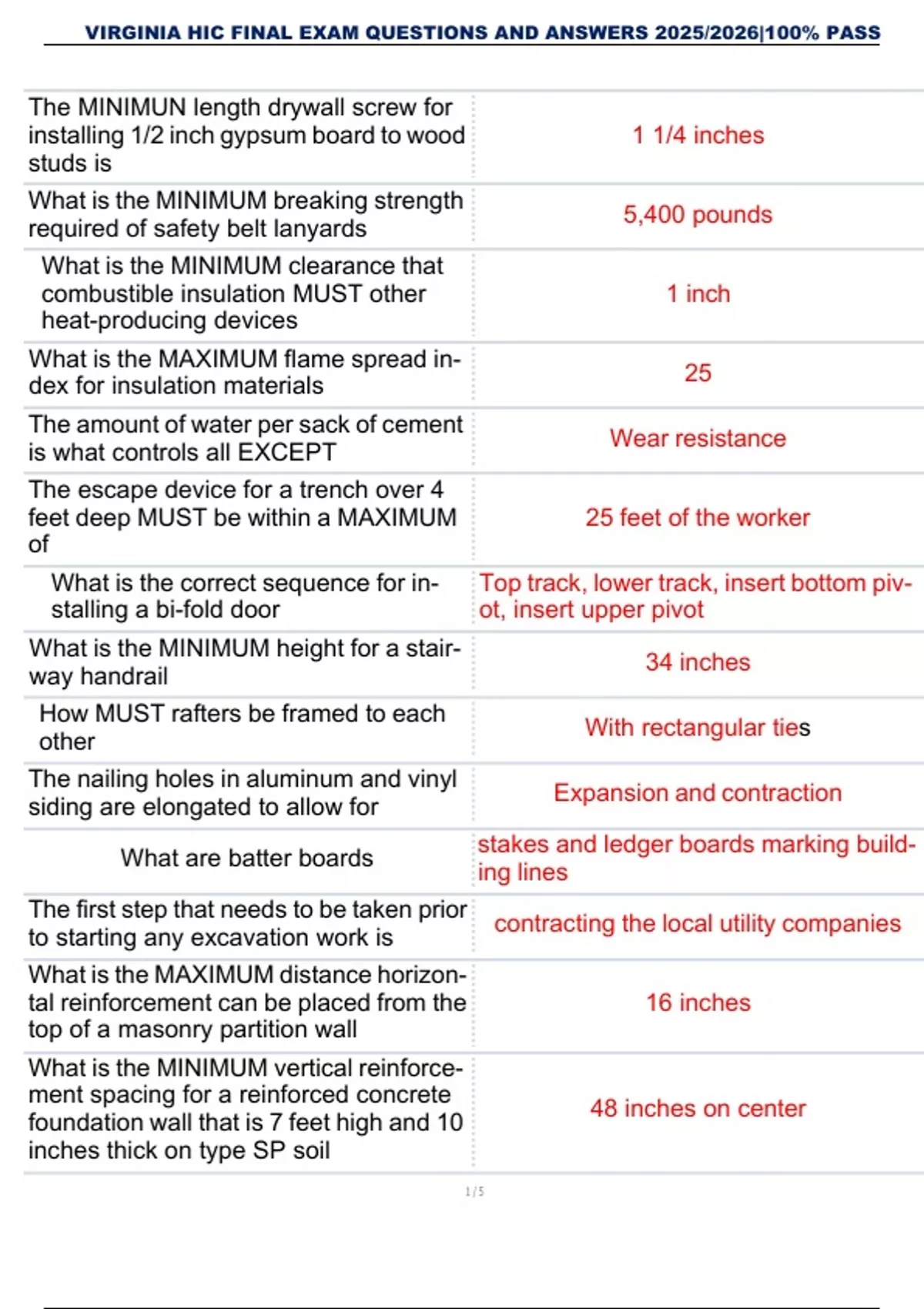 VIRGINIA HIC FINAL EXAM QUESTIONS AND ANSWERS 2025/2026|100% PASS

| | |
|---|---|
| The MINIMUN length drywall screw for installing 1/2 inch gypsum board to wood studs is | 1 1/4 inches |
| What is the MINIMUM breaking strength required of safety belt lanyards | 5,400 pounds |
| What is the MINIMUM clearance that combustible insulation MUST other heat-producing devices | 1 inch |
| What is the MAXIMUM flame spread index for insulation materials | 25 |
| The amount of water per sack of cement is what controls all EXCEPT | Wear resistance |
| The escape device for a trench over 4 feet deep MUST be within a MAXIMUM of | 25 feet of the worker |
| What is the correct sequence for installing a bi-fold door | Top track, lower track, insert bottom pivot, insert upper pivot |
| What is the MINIMUM height for a stairway handrail | 34 inches |
| How MUST rafters be framed to each other | With rectangular ties |
| The nailing holes in aluminum and vinyl siding are elongated to allow for | Expansion and contraction |
| What are batter boards | stakes and ledger boards marking building lines |
| The first step that needs to be taken prior to starting any excavation work is | contracting the local utility companies |
| What is the MAXIMUM distance horizontal reinforcement can be placed from the top of a masonry partition wall | 16 inches |
| What is the MINIMUM vertical reinforcement spacing for a reinforced concrete foundation wall that is 7 feet high and 10 inches thick on type SP soil | 48 inches on center |

1 / 5